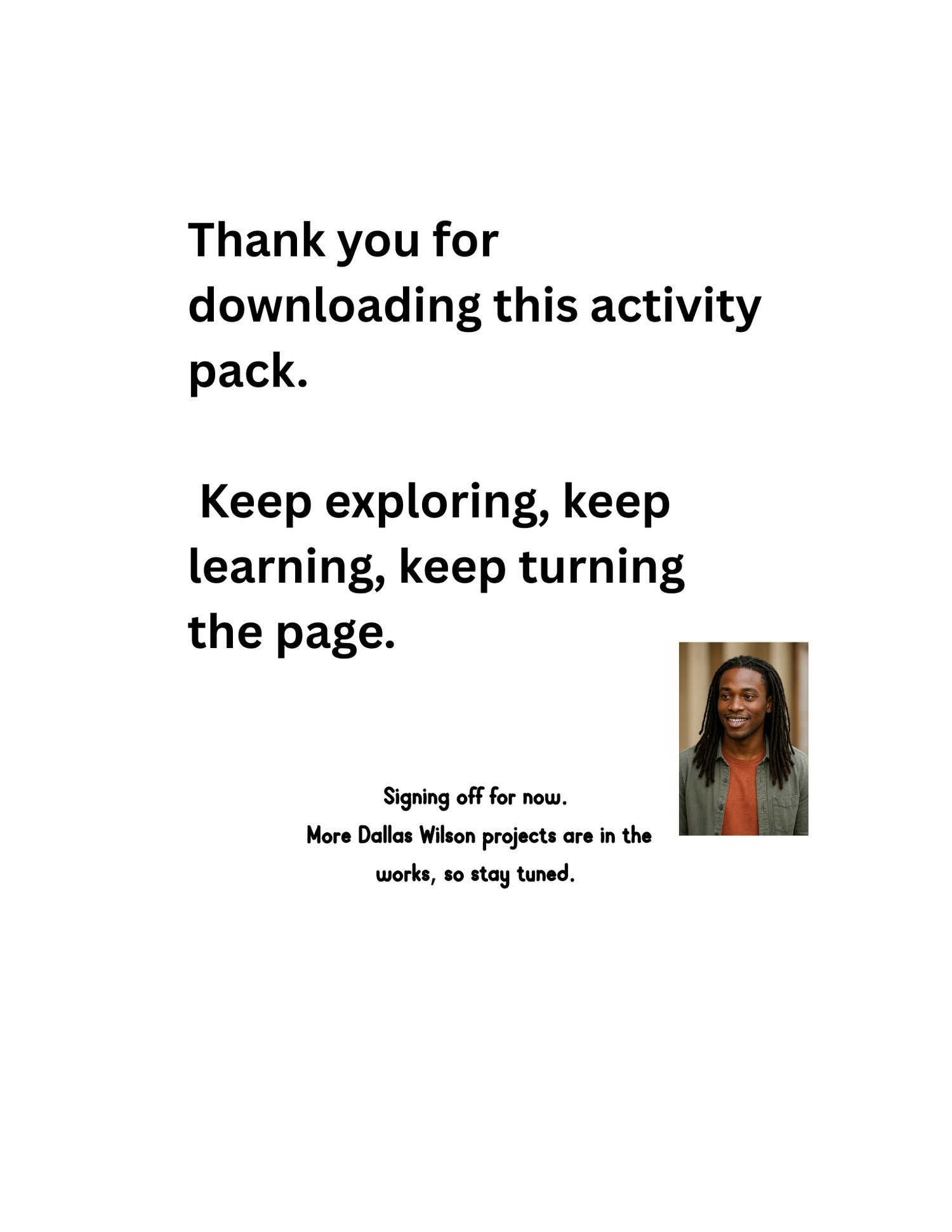 Thank you for downloading this activity pack.

Keep exploring, keep learning, keep turning the page.

Signing off for now.
More Dallas Wilson projects are in the works, so stay tuned.